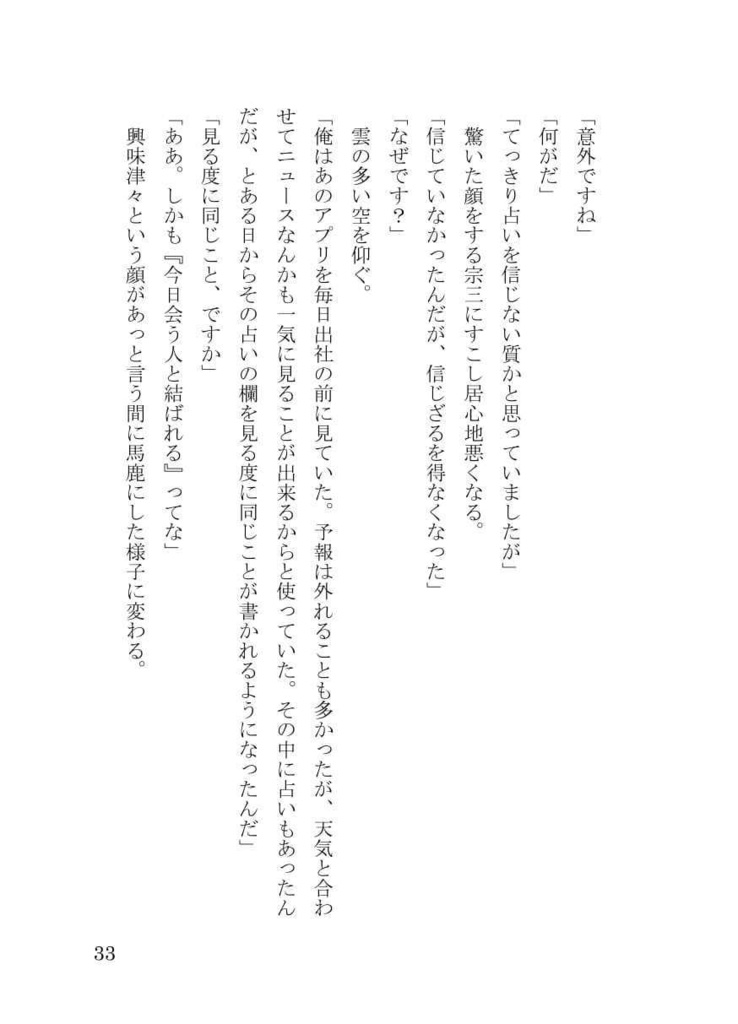 「意外ですね」
「何がだ」
「てっきり占いを信じない質かと思っていましたが」
驚いた顔をする宗三にすこし居心地悪くなる。
「信じていなかったんだが、信じざるを得なくなった」
「なぜです？」
雲の多い空を仰ぐ。
「俺はあのアプリを毎日出社の前に見ていた。予報は外れることも多かったが、天気と合わせてニュースなんかも一気に見ることが出来るからと使っていた。その中に占いもあったんだが、とある日からその占いの欄を見る度に同じことが書かれるようになったんだ」
「見る度に同じこと、ですか」
「ああ。しかも『今日会う人と結ばれる』ってな」
興味津々という顔があっと言う間に馬鹿にした様子に変わる。

33